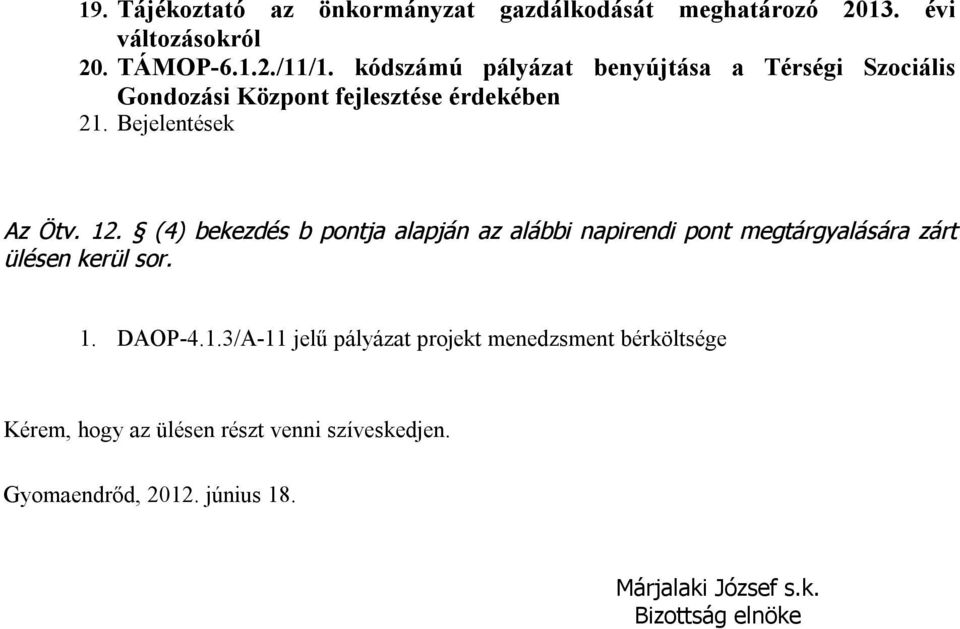 19. Tájékoztató az önkormányzat gazdálkodását meghatározó 2013. évi változásokról
20. TÁMOP-6.1.2./11/1. kódszámú pályázat benyújtása a Térségi Szociális Gondozási Központ fejlesztése érdekében
21. Bejelentések

Az Ötv. 12. § (4) bekezdés b pontja alapján az alábbi napirendi pont megtárgyalására zárt ülésen kerül sor.

1. DAOP-4.1.3/A-11 jelű pályázat projekt menedzsment bérköltsége

Kérem, hogy az ülésen részt venni szíveskedjen.

Gyomaendrőd, 2012. június 18.

Márjalaki József s.k.
Bizottság elnöke